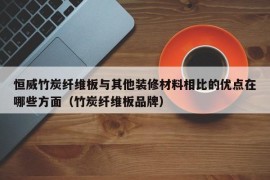 恒威竹炭纤维板与其他装修材料相比的优点在哪些方面（竹炭纤维板品牌）